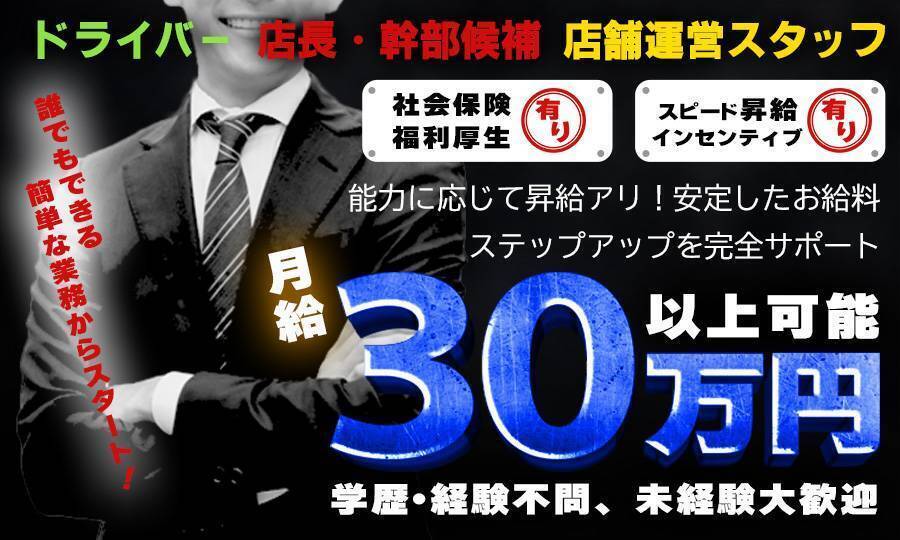 ドライバー　店長・幹部候補　店舗運営スタッフ

誰でもできる簡単な業務からスタート！

社会保険
福利厚生
有り

スピード昇給
インセンティブ
有り

能力に応じて昇給アリ！安定したお給料
ステップアップを完全サポート

月給
30万円
以上可能

学歴・経験不問、未経験大歓迎